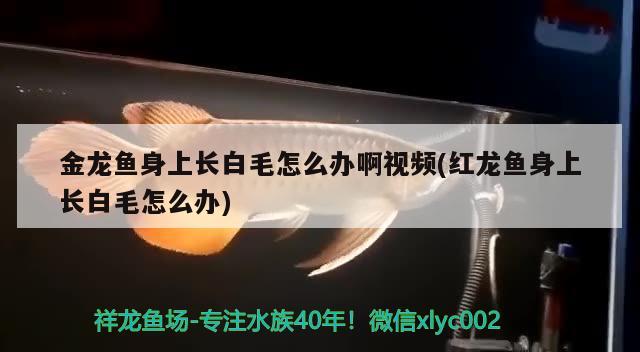 金龙鱼身上长白毛怎么办啊视频(红龙鱼身上长白毛怎么办)

祥龙鱼场-专注水族40年！微信xlyc002